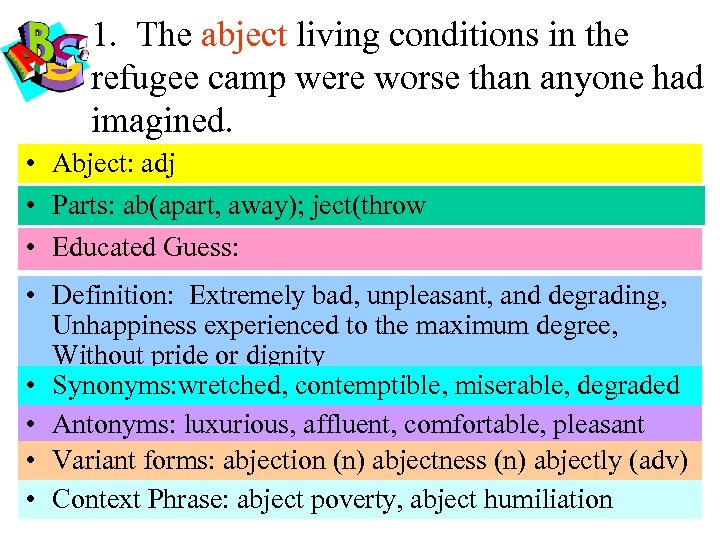 1. The abject living conditions in the refugee camp were worse than anyone had imagined.

• Abject: adj

• Parts: ab(apart, away); ject(throw

• Educated Guess:

• Definition: Extremely bad, unpleasant, and degrading, Unhappiness experienced to the maximum degree, Without pride or dignity

• Synonyms:wretched, contemptible, miserable, degraded

• Antonyms: luxurious, affluent, comfortable, pleasant

• Variant forms: abjection (n) abjectness (n) abjectly (adv)

• Context Phrase: abject poverty, abject humiliation